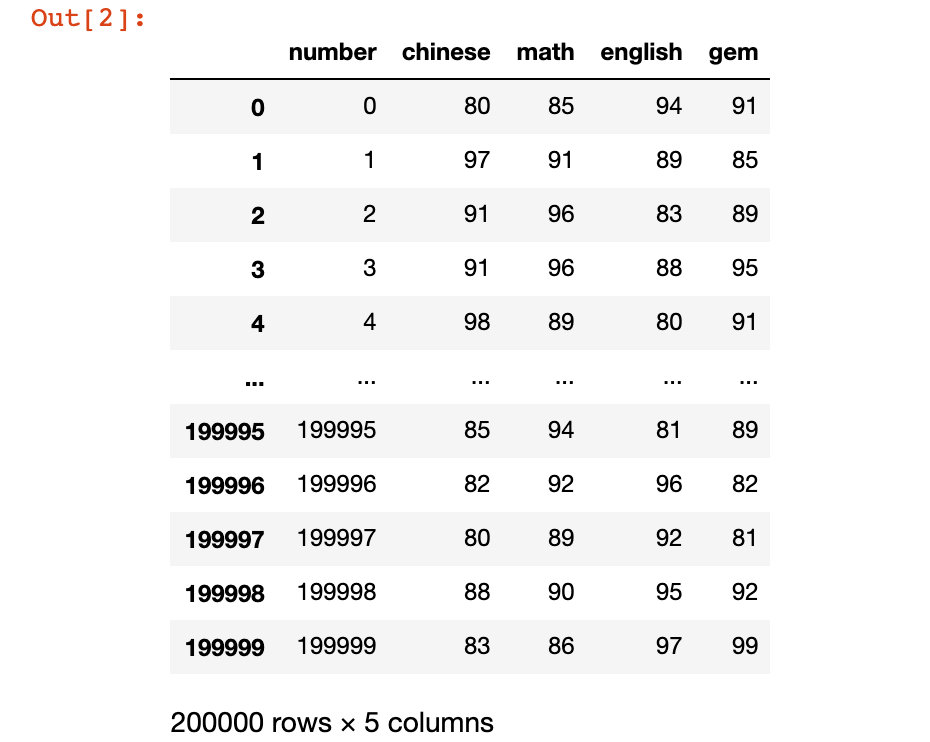 Out[2]:

| | number | chinese | math | english | gem |
|---|---|---|---|---|---|
| 0 | 0 | 80 | 85 | 94 | 91 |
| 1 | 1 | 97 | 91 | 89 | 85 |
| 2 | 2 | 91 | 96 | 83 | 89 |
| 3 | 3 | 91 | 96 | 88 | 95 |
| 4 | 4 | 98 | 89 | 80 | 91 |
| ... | ... | ... | ... | ... | ... |
| 199995 | 199995 | 85 | 94 | 81 | 89 |
| 199996 | 199996 | 82 | 92 | 96 | 82 |
| 199997 | 199997 | 80 | 89 | 92 | 81 |
| 199998 | 199998 | 88 | 90 | 95 | 92 |
| 199999 | 199999 | 83 | 86 | 97 | 99 |

200000 rows × 5 columns